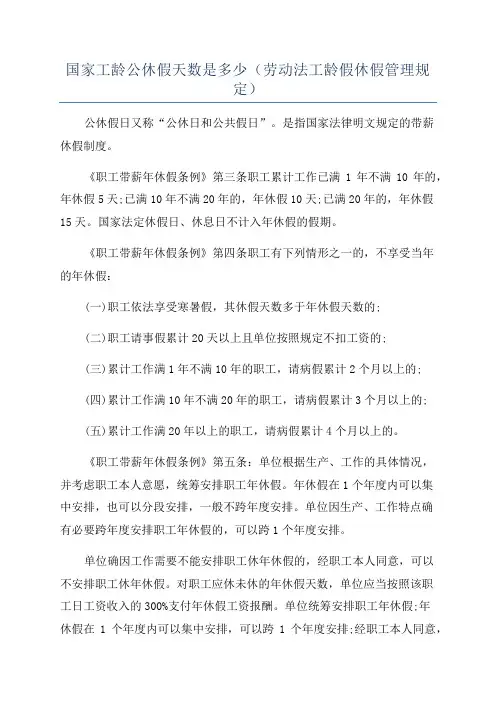 国家工龄公休假天数是多少（劳动法工龄假休假管理规定）

公休假日又称“公休日和公共假日”。是指国家法律明文规定的带薪休假制度。

《职工带薪年休假条例》第三条职工累计工作已满 1 年不满 10 年的，年休假 5 天;已满 10 年不满 20 年的，年休假 10 天;已满 20 年的，年休假 15 天。国家法定休假日、休息日不计入年休假的假期。

《职工带薪年休假条例》第四条职工有下列情形之一的，不享受当年的年休假:

(一)职工依法享受寒暑假，其休假天数多于年休假天数的;

(二)职工请事假累计 20 天以上且单位按照规定不扣工资的;

(三)累计工作满 1 年不满 10 年的职工，请病假累计 2 个月以上的;

(四)累计工作满 10 年不满 20 年的职工，请病假累计 3 个月以上的;

(五)累计工作满 20 年以上的职工，请病假累计 4 个月以上的。

《职工带薪年休假条例》第五条：单位根据生产、工作的具体情况，并考虑职工本人意愿，统筹安排职工年休假。年休假在 1 个年度内可以集中安排，也可以分段安排，一般不跨年度安排。单位因生产、工作特点确有必要跨年度安排职工年休假的，可以跨 1 个年度安排。

单位确因工作需要不能安排职工休年休假的，经职工本人同意，可以不安排职工休年休假。对职工应休未休的年休假天数，单位应当按照该职工日工资收入的 300%支付年休假工资报酬。单位统筹安排职工年休假;年休假在 1 个年度内可以集中安排，可以跨 1 个年度安排;经职工本人同意，